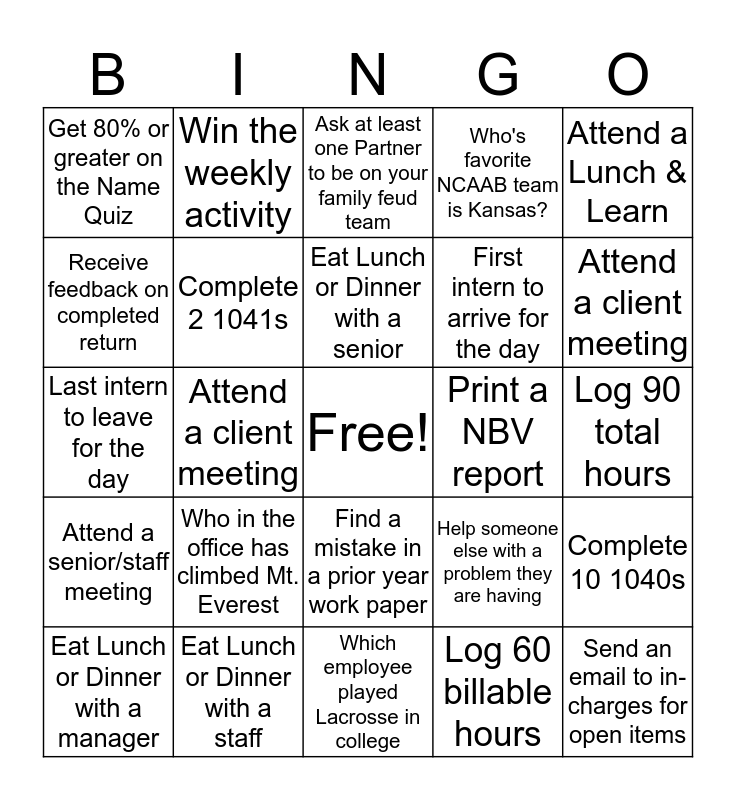 | B | I | N | G | O |
|---|---|---|---|---|
| Get 80% or greater on the Name Quiz | Win the weekly activity | Ask at least one Partner to be on your family feud team | Who's favorite NCAAB team is Kansas? | Attend a Lunch & Learn |
| Receive feedback on completed return | Complete 2 1041s | Eat Lunch or Dinner with a senior | First intern to arrive for the day | Attend a client meeting |
| Last intern to leave for the day | Attend a client meeting | Free! | Print a NBV report | Log 90 total hours |
| Attend a senior/staff meeting | Who in the office has climbed Mt. Everest | Find a mistake in a prior year work paper | Help someone else with a problem they are having | Complete 10 1040s |
| Eat Lunch or Dinner with a manager | Eat Lunch or Dinner with a staff | Which employee played Lacrosse in college | Log 60 billable hours | Send an email to in-charges for open items |